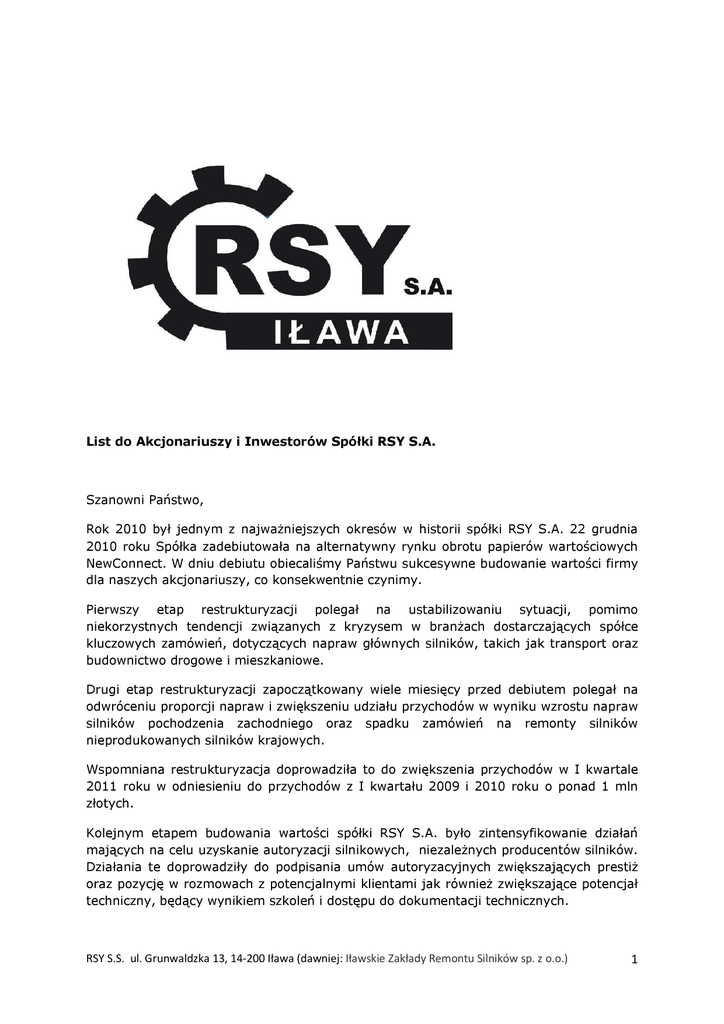 RSY S.A.
IŁAWA

List do Akcjonariuszy i Inwestorów Spółki RSY S.A.

Szanowni Państwo,

Rok 2010 był jednym z najważniejszych okresów w historii spółki RSY S.A. 22 grudnia 2010 roku Spółka zadebiutowała na alternatywny rynku obrotu papierów wartościowych NewConnect. W dniu debiutu obiecaliśmy Państwu sukcesywne budowanie wartości firmy dla naszych akcjonariuszy, co konsekwentnie czynimy.

Pierwszy etap restrukturyzacji polegał na ustabilizowaniu sytuacji, pomimo niekorzystnych tendencji związanych z kryzysem w branżach dostarczających spółce kluczowych zamówień, dotyczących napraw głównych silników, takich jak transport oraz budownictwo drogowe i mieszkaniowe.

Drugi etap restrukturyzacji zapoczątkowany wiele miesięcy przed debiutem polegał na odwróceniu proporcji napraw i zwiększeniu udziału przychodów w wyniku wzrostu napraw silników pochodzenia zachodniego oraz spadku zamówień na remonty silników nieprodukowanych silników krajowych.

Wspomniana restrukturyzacja doprowadziła to do zwiększenia przychodów w I kwartale 2011 roku w odniesieniu do przychodów z I kwartału 2009 i 2010 roku o ponad 1 mln złotych.

Kolejnym etapem budowania wartości spółki RSY S.A. było zintensyfikowanie działań mających na celu uzyskanie autoryzacji silnikowych, niezależnych producentów silników. Działania te doprowadziły do podpisania umów autoryzacyjnych zwiększających prestiż oraz pozycję w rozmowach z potencjalnymi klientami jak również zwiększające potencjał techniczny, będący wynikiem szkoleń i dostępu do dokumentacji technicznych.

RSY S.S. ul. Grunwaldzka 13, 14-200 Iława (dawniej: Iławskie Zakłady Remontu Silników sp. z o.o.) 1